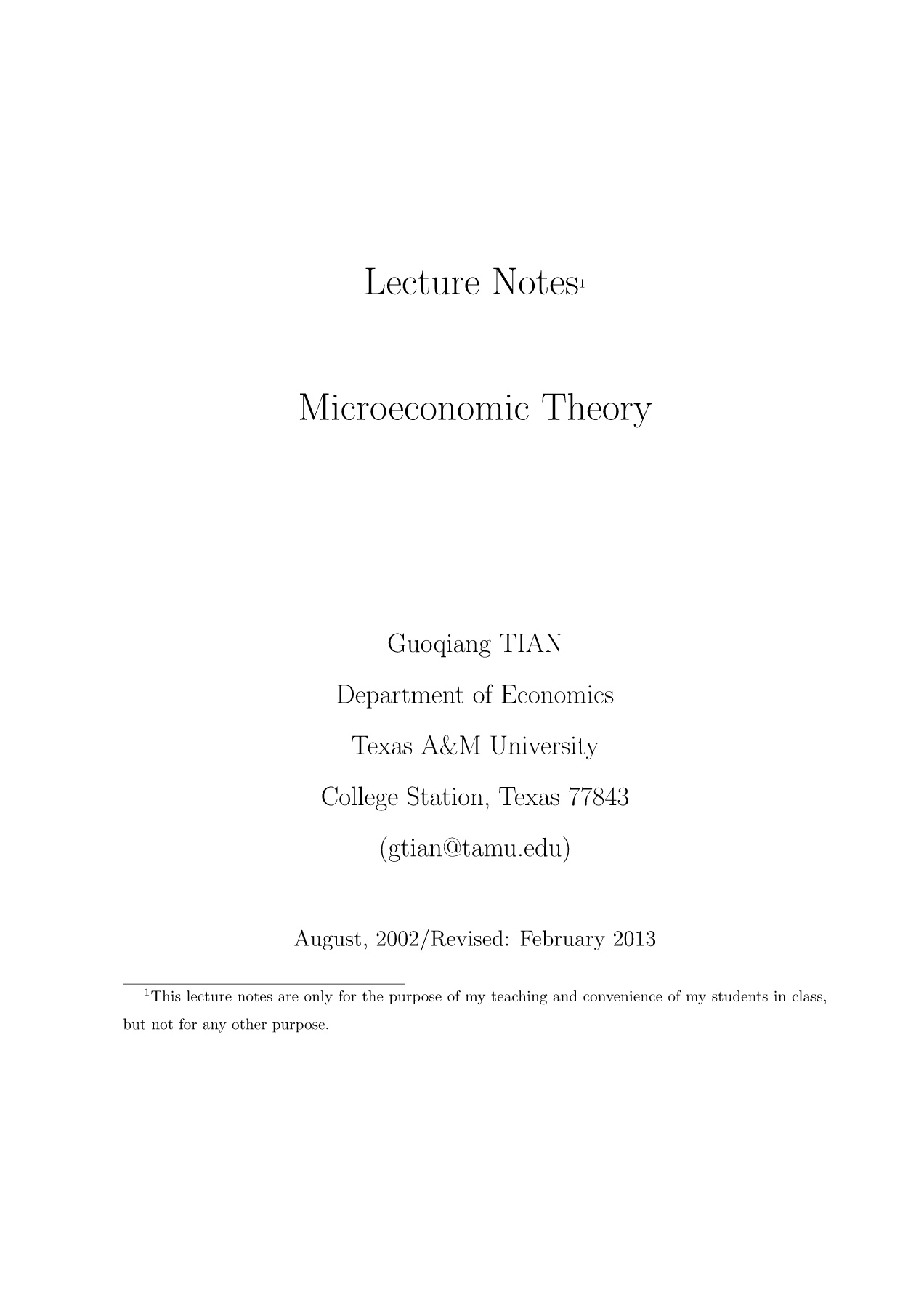 Lecture Notes$^{1}$

Microeconomic Theory

Guoqiang TIAN

Department of Economics

Texas A&M University

College Station, Texas 77843

(gtian@tamu.edu)

August, 2002/Revised: February 2013

$^{1}$This lecture notes are only for the purpose of my teaching and convenience of my students in class, but not for any other purpose.